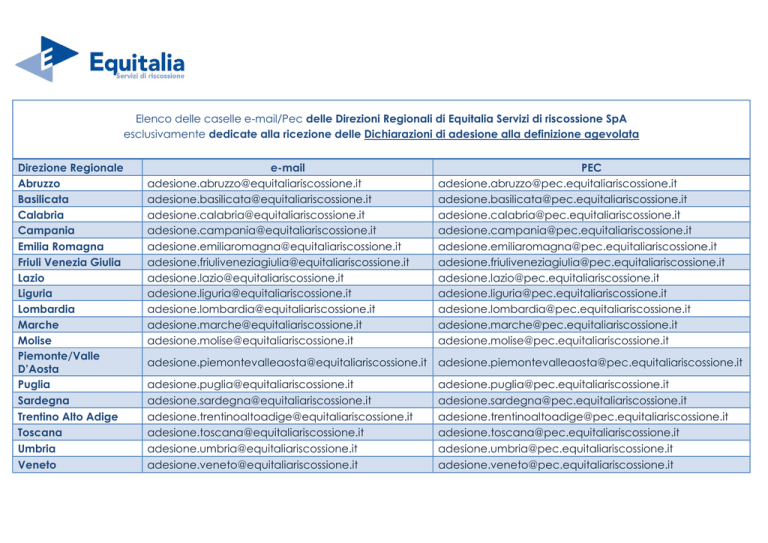 Equitalia
Servizi di riscossione

Elenco delle caselle e-mail/Pec delle Direzioni Regionali di Equitalia Servizi di riscossione SpA esclusivamente dedicate alla ricezione delle Dichiarazioni di adesione alla definizione agevolata

| Direzione Regionale | e-mail | PEC |
|---|---|---|
| Abruzzo | adesione.abruzzo@equitaliariscossione.it | adesione.abruzzo@pec.equitaliariscossione.it |
| Basilicata | adesione.basilicata@equitaliariscossione.it | adesione.basilicata@pec.equitaliariscossione.it |
| Calabria | adesione.calabria@equitaliariscossione.it | adesione.calabria@pec.equitaliariscossione.it |
| Campania | adesione.campania@equitaliariscossione.it | adesione.campania@pec.equitaliariscossione.it |
| Emilia Romagna | adesione.emiliaromagna@equitaliariscossione.it | adesione.emiliaromagna@pec.equitaliariscossione.it |
| Friuli Venezia Giulia | adesione.friuliveneziagiulia@equitaliariscossione.it | adesione.friuliveneziagiulia@pec.equitaliariscossione.it |
| Lazio | adesione.lazio@equitaliariscossione.it | adesione.lazio@pec.equitaliariscossione.it |
| Liguria | adesione.liguria@equitaliariscossione.it | adesione.liguria@pec.equitaliariscossione.it |
| Lombardia | adesione.lombardia@equitaliariscossione.it | adesione.lombardia@pec.equitaliariscossione.it |
| Marche | adesione.marche@equitaliariscossione.it | adesione.marche@pec.equitaliariscossione.it |
| Molise | adesione.molise@equitaliariscossione.it | adesione.molise@pec.equitaliariscossione.it |
| Piemonte/Valle D'Aosta | adesione.piemontevalleaosta@equitaliariscossione.it | adesione.piemontevalleaosta@pec.equitaliariscossione.it |
| Puglia | adesione.puglia@equitaliariscossione.it | adesione.puglia@pec.equitaliariscossione.it |
| Sardegna | adesione.sardegna@equitaliariscossione.it | adesione.sardegna@pec.equitaliariscossione.it |
| Trentino Alto Adige | adesione.trentinoaltoadige@equitaliariscossione.it | adesione.trentinoaltoadige@pec.equitaliariscossione.it |
| Toscana | adesione.toscana@equitaliariscossione.it | adesione.toscana@pec.equitaliariscossione.it |
| Umbria | adesione.umbria@equitaliariscossione.it | adesione.umbria@pec.equitaliariscossione.it |
| Veneto | adesione.veneto@equitaliariscossione.it | adesione.veneto@pec.equitaliariscossione.it |